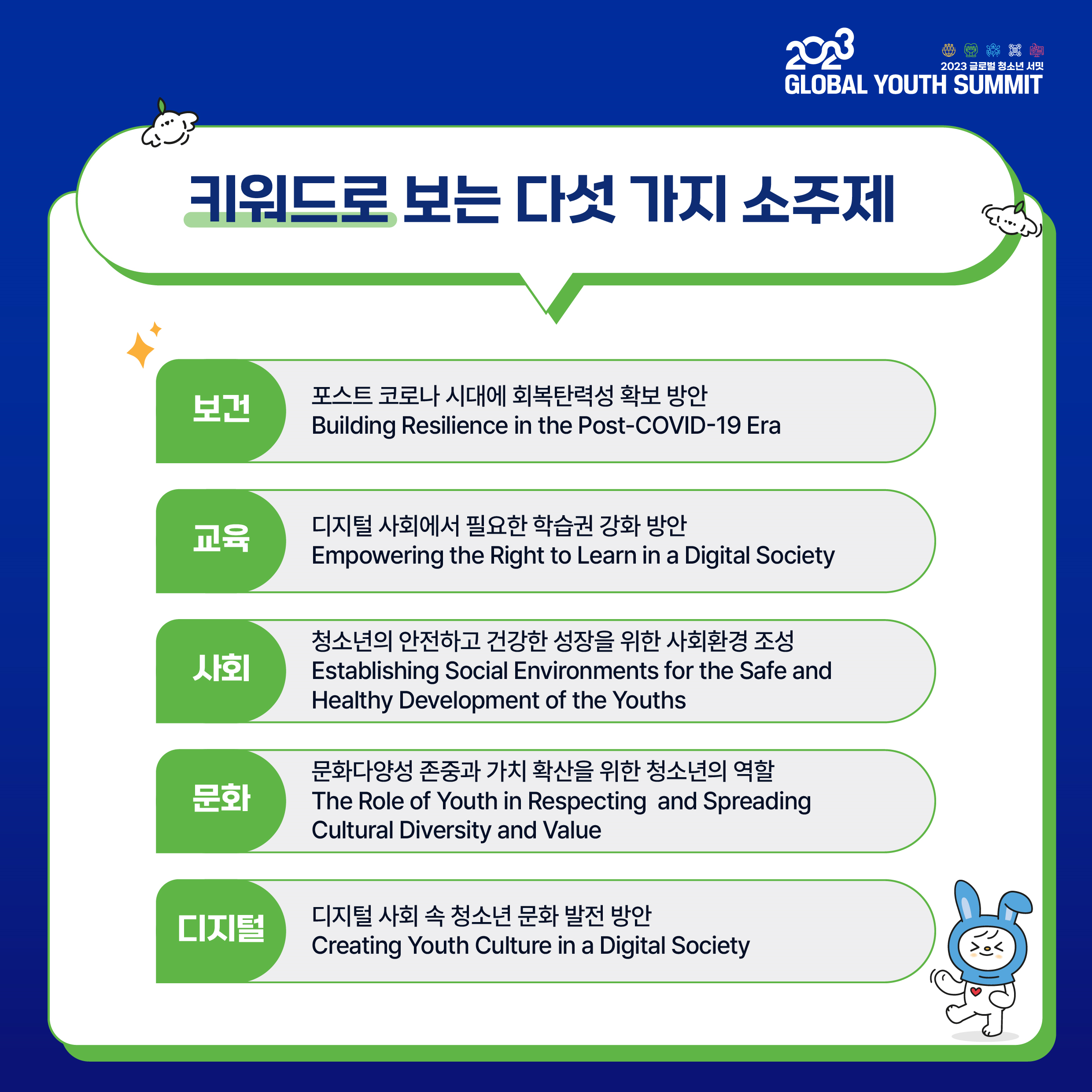 2023
2023 글로벌 청소년 서밋
GLOBAL YOUTH SUMMIT

키워드로 보는 다섯 가지 소주제

보건
포스트 코로나 시대에 회복탄력성 확보 방안
Building Resilience in the Post-COVID-19 Era

교육
디지털 사회에서 필요한 학습권 강화 방안
Empowering the Right to Learn in a Digital Society

사회
청소년의 안전하고 건강한 성장을 위한 사회환경 조성
Establishing Social Environments for the Safe and Healthy Development of the Youths

문화
문화다양성 존중과 가치 확산을 위한 청소년의 역할
The Role of Youth in Respecting and Spreading Cultural Diversity and Value

디지털
디지털 사회 속 청소년 문화 발전 방안
Creating Youth Culture in a Digital Society